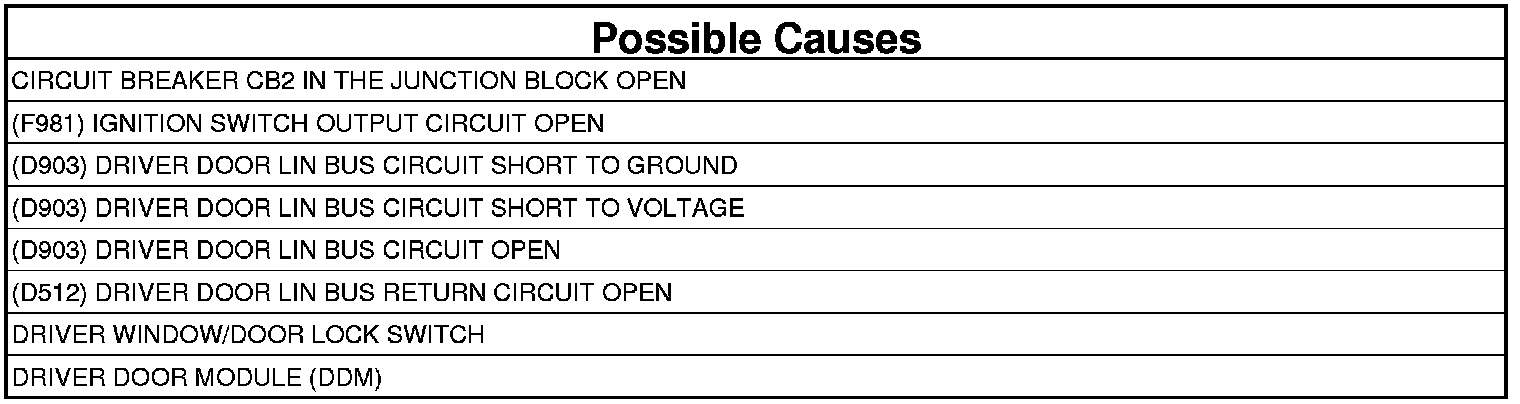 | Possible Causes |
|---|
| CIRCUIT BREAKER CB2 IN THE JUNCTION BLOCK OPEN |
| (F981) IGNITION SWITCH OUTPUT CIRCUIT OPEN |
| (D903) DRIVER DOOR LIN BUS CIRCUIT SHORT TO GROUND |
| (D903) DRIVER DOOR LIN BUS CIRCUIT SHORT TO VOLTAGE |
| (D903) DRIVER DOOR LIN BUS CIRCUIT OPEN |
| (D512) DRIVER DOOR LIN BUS RETURN CIRCUIT OPEN |
| DRIVER WINDOW/DOOR LOCK SWITCH |
| DRIVER DOOR MODULE (DDM) |